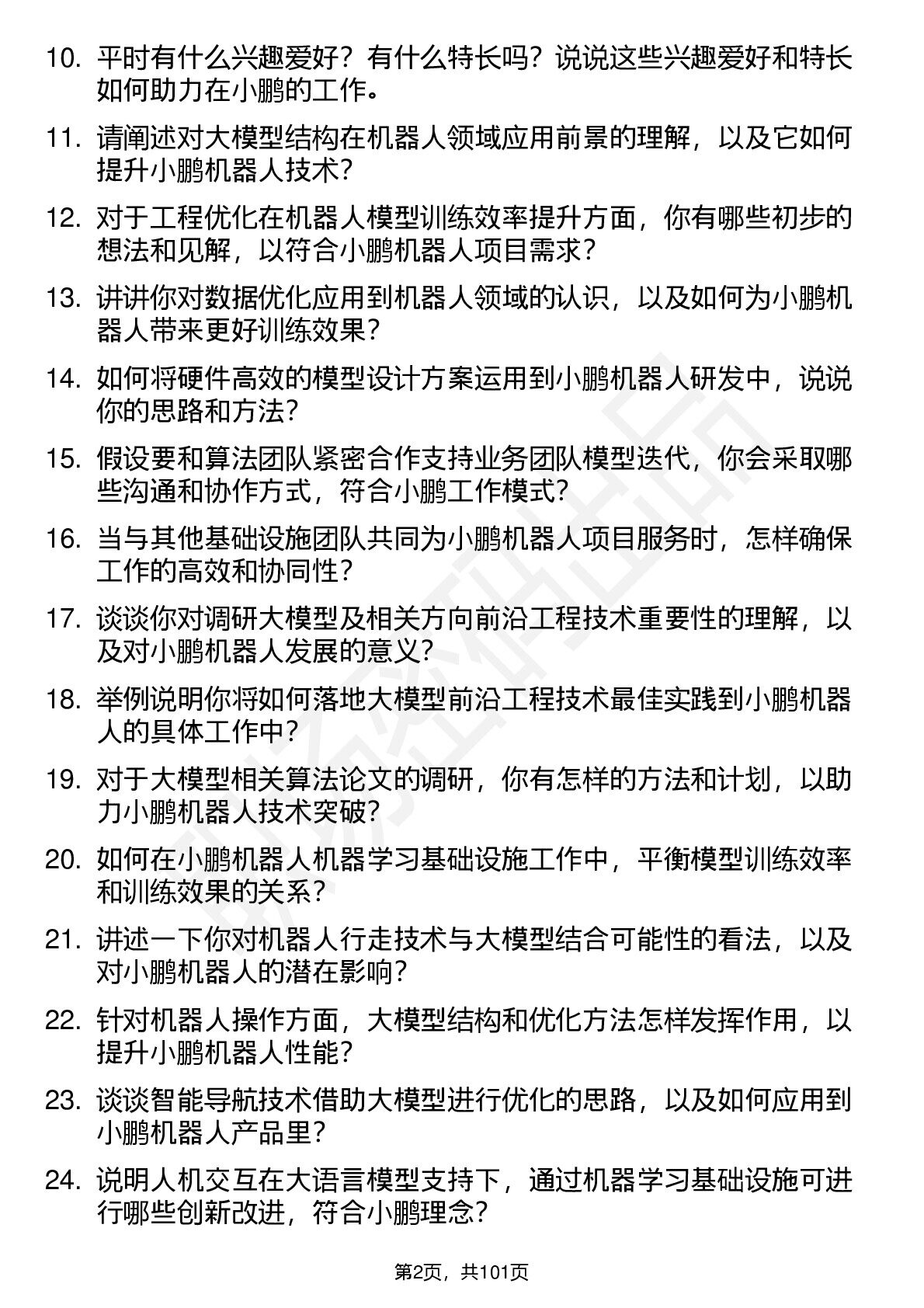 10. 平时有什么兴趣爱好？有什么特长吗？说说这些兴趣爱好和特长如何助力在小鹏的工作。

11. 请阐述对大模型结构在机器人领域应用前景的理解，以及它如何提升小鹏机器人技术？

12. 对于工程优化在机器人模型训练效率提升方面，你有哪些初步的想法和见解，以符合小鹏机器人项目需求？

13. 讲讲你对数据优化应用到机器人领域的认识，以及如何为小鹏机器人带来更好训练效果？

14. 如何将硬件高效的模型设计方案运用到小鹏机器人研发中，说说你的思路和方法？

15. 假设要和算法团队紧密合作支持业务团队模型迭代，你会采取哪些沟通和协作方式，符合小鹏工作模式？

16. 当与其他基础设施团队共同为小鹏机器人项目服务时，怎样确保工作的高效和协同性？

17. 谈谈你对调研大模型及相关方向前沿工程技术重要性的理解，以及对小鹏机器人发展的意义？

18. 举例说明你将如何落地大模型前沿工程技术最佳实践到小鹏机器人的具体工作中？

19. 对于大模型相关算法论文的调研，你有怎样的方法和计划，以助力小鹏机器人技术突破？

20. 如何在小鹏机器人机器学习基础设施工作中，平衡模型训练效率和训练效果的关系？

21. 讲述一下你对机器人行走技术与大模型结合可能性的看法，以及对小鹏机器人的潜在影响？

22. 针对机器人操作方面，大模型结构和优化方法怎样发挥作用，以提升小鹏机器人性能？

23. 谈谈智能导航技术借助大模型进行优化的思路，以及如何应用到小鹏机器人产品里？

24. 说明人机交互在大语言模型支持下，通过机器学习基础设施可进行哪些创新改进，符合小鹏理念？

第2页，共101页